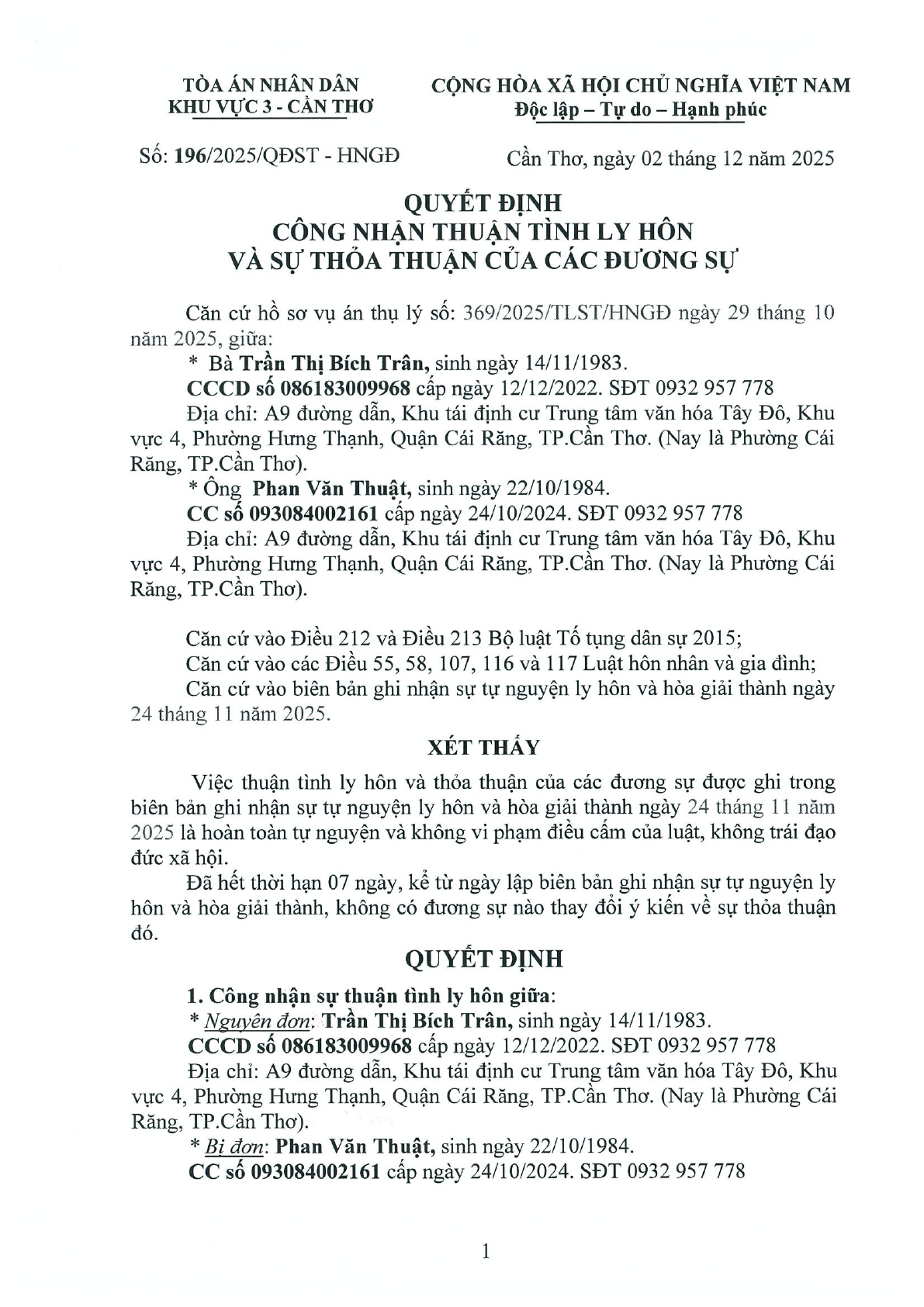 TÒA ÁN NHÂN DÂN
KHU VỰC 3 - CẦN THƠ

CỘNG HÒA XÃ HỘI CHỦ NGHĨA VIỆT NAM
Độc lập – Tự do – Hạnh phúc

Số: 196/2025/QĐST - HNGĐ

Cần Thơ, ngày 02 tháng 12 năm 2025

QUYẾT ĐỊNH
CÔNG NHẬN THUẬN TÌNH LY HÔN
VÀ SỰ THỎA THUẬN CỦA CÁC ĐƯƠNG SỰ

Căn cứ hồ sơ vụ án thụ lý số: 369/2025/TLST/HNGĐ ngày 29 tháng 10 năm 2025, giữa:

* Bà Trần Thị Bích Trân, sinh ngày 14/11/1983.

CCCD số 086183009968 cấp ngày 12/12/2022. SĐT 0932 957 778

Địa chỉ: A9 đường dẫn, Khu tái định cư Trung tâm văn hóa Tây Đô, Khu vực 4, Phường Hưng Thạnh, Quận Cái Răng, TP.Cần Thơ. (Nay là Phường Cái Răng, TP.Cần Thơ).

* Ông Phan Văn Thuật, sinh ngày 22/10/1984.

CC số 093084002161 cấp ngày 24/10/2024. SĐT 0932 957 778

Địa chỉ: A9 đường dẫn, Khu tái định cư Trung tâm văn hóa Tây Đô, Khu vực 4, Phường Hưng Thạnh, Quận Cái Răng, TP.Cần Thơ. (Nay là Phường Cái Răng, TP.Cần Thơ).

Căn cứ vào Điều 212 và Điều 213 Bộ luật Tố tụng dân sự 2015;

Căn cứ vào các Điều 55, 58, 107, 116 và 117 Luật hôn nhân và gia đình;

Căn cứ vào biên bản ghi nhận sự tự nguyện ly hôn và hòa giải thành ngày 24 tháng 11 năm 2025.

XÉT THẤY

Việc thuận tình ly hôn và thỏa thuận của các đương sự được ghi trong biên bản ghi nhận sự tự nguyện ly hôn và hòa giải thành ngày 24 tháng 11 năm 2025 là hoàn toàn tự nguyện và không vi phạm điều cấm của luật, không trái đạo đức xã hội.

Đã hết thời hạn 07 ngày, kể từ ngày lập biên bản ghi nhận sự tự nguyện ly hôn và hòa giải thành, không có đương sự nào thay đổi ý kiến về sự thỏa thuận đó.

QUYẾT ĐỊNH

1. Công nhận sự thuận tình ly hôn giữa:

* Nguyên đơn: Trần Thị Bích Trân, sinh ngày 14/11/1983.

CCCD số 086183009968 cấp ngày 12/12/2022. SĐT 0932 957 778

Địa chỉ: A9 đường dẫn, Khu tái định cư Trung tâm văn hóa Tây Đô, Khu vực 4, Phường Hưng Thạnh, Quận Cái Răng, TP.Cần Thơ. (Nay là Phường Cái Răng, TP.Cần Thơ).

* Bị đơn: Phan Văn Thuật, sinh ngày 22/10/1984.

CC số 093084002161 cấp ngày 24/10/2024. SĐT 0932 957 778

1